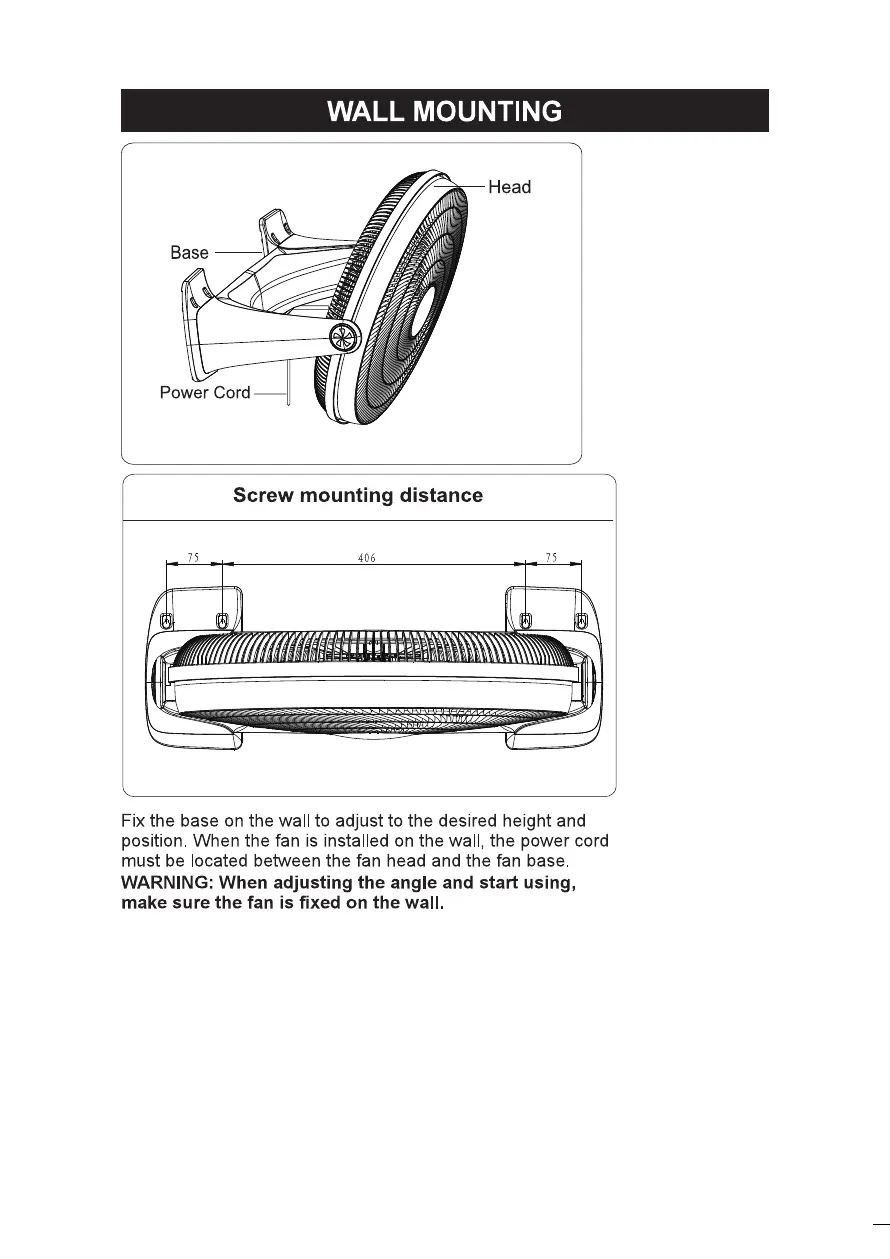 WALL MOUNTING

Head

Base

Power Cord

Screw mounting distance

75

406

75

Fix the base on the wall to adjust to the desired height and position. When the fan is installed on the wall, the power cord must be located between the fan head and the fan base.

WARNING: When adjusting the angle and start using, make sure the fan is fixed on the wall.